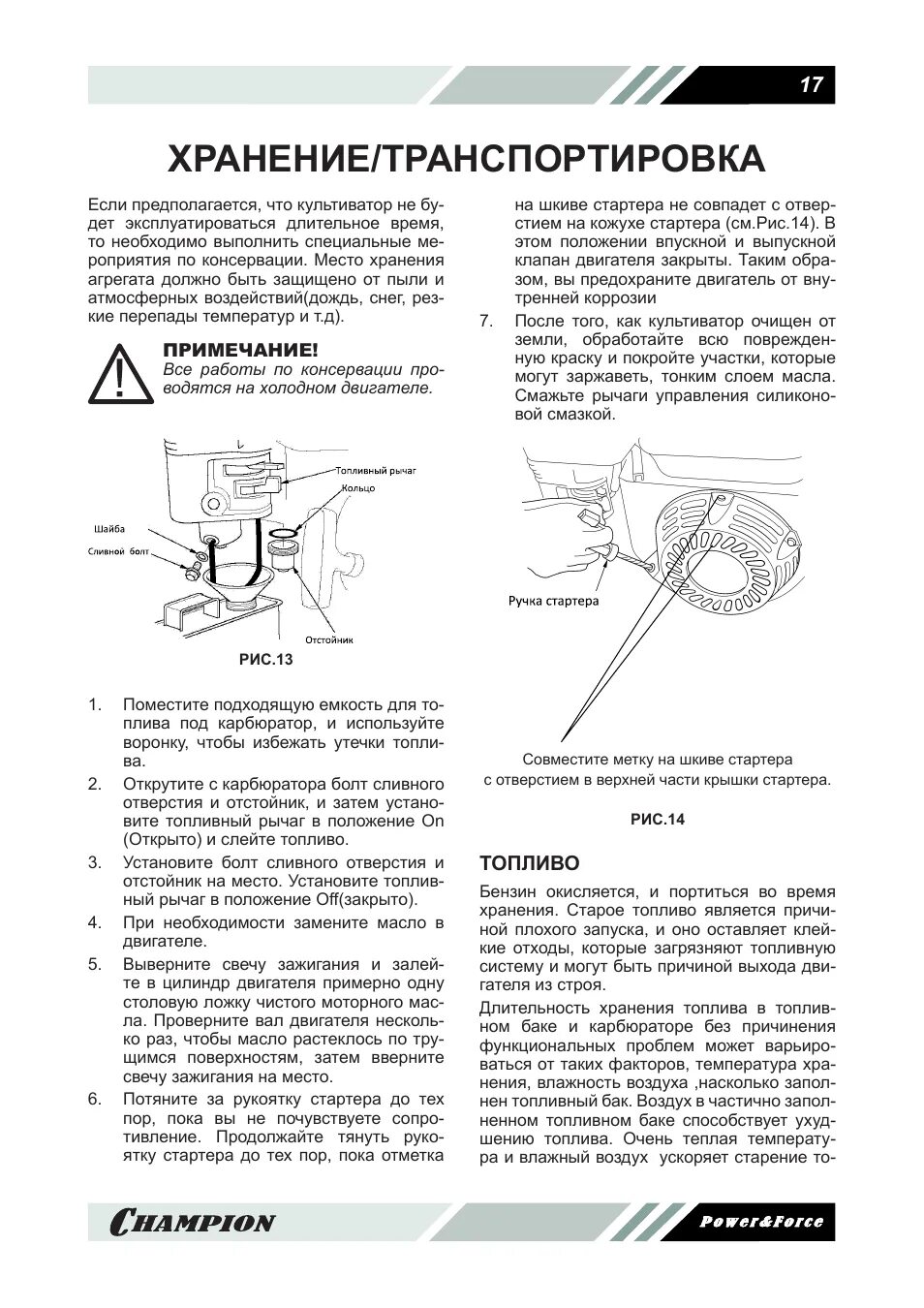 17

ХРАНЕНИЕ/ТРАНСПОРТИРОВКА

Если предполагается, что культиватор не будет эксплуатироваться длительное время, то необходимо выполнить специальные мероприятия по консервации. Место хранения агрегата должно быть защищено от пыли и атмосферных воздействий(дождь, снег, резкие перепады температур и т.д).

ПРИМЕЧАНИЕ!
Все работы по консервации проводятся на холодном двигателе.

Топливный рычаг
Кольцо
Шайба
Сливной болт
Отстойник

РИС.13

1. Поместите подходящую емкость для топлива под карбюратор, и используйте воронку, чтобы избежать утечки топлива.
2. Открутите с карбюратора болт сливного отверстия и отстойник, и затем установите топливный рычаг в положение On (Открыто) и слейте топливо.
3. Установите болт сливного отверстия и отстойник на место. Установите топливный рычаг в положение Off(закрыто).
4. При необходимости замените масло в двигателе.
5. Выверните свечу зажигания и залейте в цилиндр двигателя примерно одну столовую ложку чистого моторного масла. Проверните вал двигателя несколько раз, чтобы масло растеклось по трущимся поверхностям, затем вверните свечу зажигания на место.
6. Потяните за рукоятку стартера до тех пор, пока вы не почувствуете сопротивление. Продолжайте тянуть рукоятку стартера до тех пор, пока отметка на шкиве стартера не совпадет с отверстием на кожухе стартера (см.Рис.14). В этом положении впускной и выпускной клапан двигателя закрыты. Таким образом, вы предохраните двигатель от внутренней коррозии
7. После того, как культиватор очищен от земли, обработайте всю поврежденную краску и покройте участки, которые могут заржаветь, тонким слоем масла. Смажьте рычаги управления силиконовой смазкой.

Ручка стартера

Совместите метку на шкиве стартера с отверстием в верхней части крышки стартера.

РИС.14

ТОПЛИВО

Бензин окисляется, и портиться во время хранения. Старое топливо является причиной плохого запуска, и оно оставляет клейкие отходы, которые загрязняют топливную систему и могут быть причиной выхода двигателя из строя.

Длительность хранения топлива в топливном баке и карбюраторе без причинения функциональных проблем может варьироваться от таких факторов, температура хранения, влажность воздуха ,насколько заполнен топливный бак. Воздух в частично заполненном топливном баке способствует ухудшению топлива. Очень теплая температура и влажный воздух ускоряет старение то-

CHAMPION
Power&Force